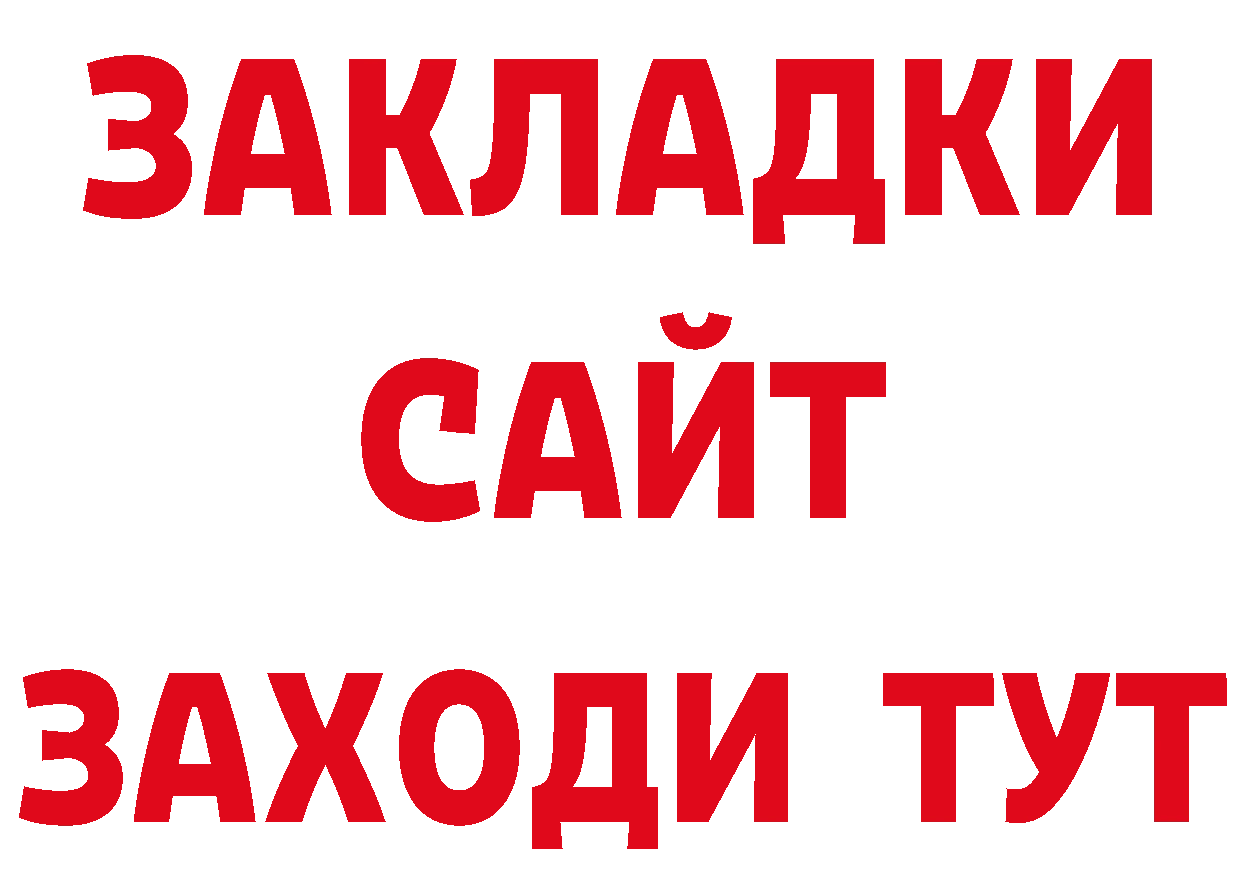 ЗАКЛАДКИ
САЙТ
ЗАХОДИ ТУТ